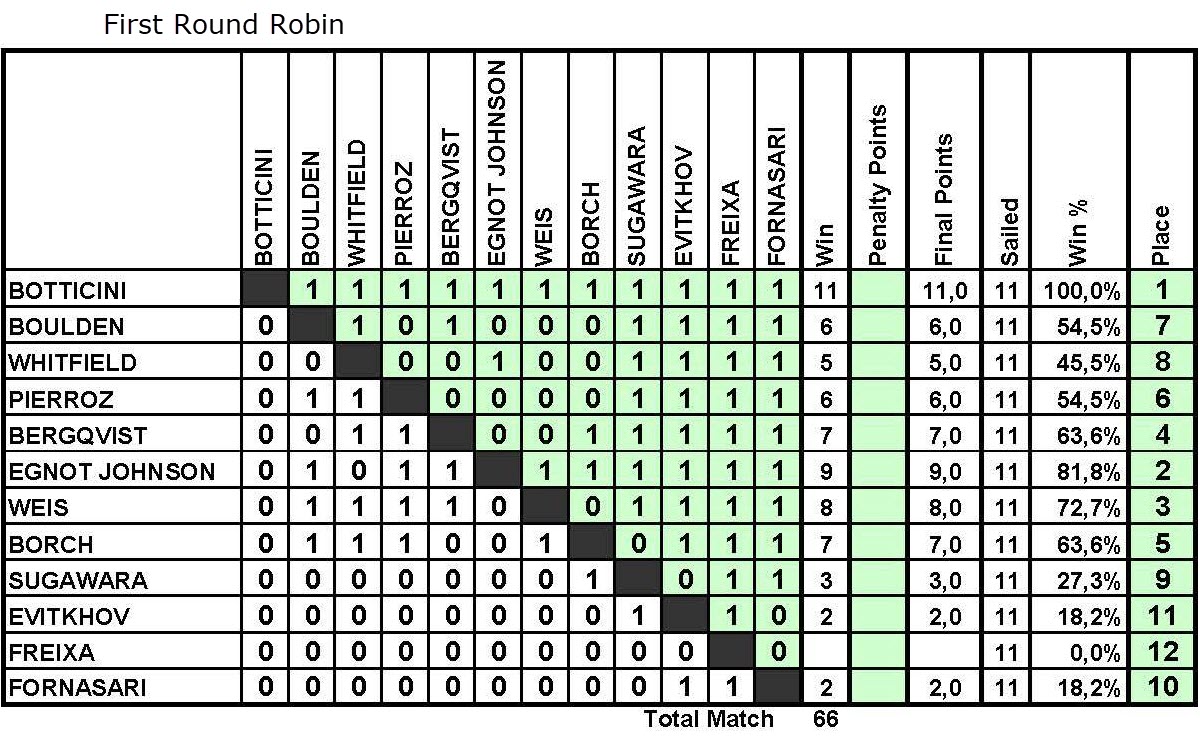 First Round Robin

| | BOTTICINI | BOULDEN | WHITFIELD | PIERROZ | BERGQVIST | EGNOT JOHNSON | WEIS | BORCH | SUGAWARA | EVITKHOV | FREIXA | FORNASARI | Win | Penalty Points | Final Points | Sailed | Win % | Place |
|---|---|---|---|---|---|---|---|---|---|---|---|---|---|---|---|---|---|---|
| BOTTICINI | | 1 | 1 | 1 | 1 | 1 | 1 | 1 | 1 | 1 | 1 | 1 | 11 | | 11,0 | 11 | 100,0% | 1 |
| BOULDEN | 0 | | 1 | 0 | 1 | 0 | 0 | 0 | 1 | 1 | 1 | 1 | 6 | | 6,0 | 11 | 54,5% | 7 |
| WHITFIELD | 0 | 0 | | 0 | 0 | 1 | 0 | 0 | 1 | 1 | 1 | 1 | 5 | | 5,0 | 11 | 45,5% | 8 |
| PIERROZ | 0 | 1 | 1 | | 0 | 0 | 0 | 0 | 1 | 1 | 1 | 1 | 6 | | 6,0 | 11 | 54,5% | 6 |
| BERGQVIST | 0 | 0 | 1 | 1 | | 0 | 0 | 1 | 1 | 1 | 1 | 1 | 7 | | 7,0 | 11 | 63,6% | 4 |
| EGNOT JOHNSON | 0 | 1 | 0 | 1 | 1 | | 1 | 1 | 1 | 1 | 1 | 1 | 9 | | 9,0 | 11 | 81,8% | 2 |
| WEIS | 0 | 1 | 1 | 1 | 1 | 0 | | 0 | 1 | 1 | 1 | 1 | 8 | | 8,0 | 11 | 72,7% | 3 |
| BORCH | 0 | 1 | 1 | 1 | 0 | 0 | 1 | | 0 | 1 | 1 | 1 | 7 | | 7,0 | 11 | 63,6% | 5 |
| SUGAWARA | 0 | 0 | 0 | 0 | 0 | 0 | 0 | 1 | | 0 | 1 | 1 | 3 | | 3,0 | 11 | 27,3% | 9 |
| EVITKHOV | 0 | 0 | 0 | 0 | 0 | 0 | 0 | 0 | 1 | | 1 | 0 | 2 | | 2,0 | 11 | 18,2% | 11 |
| FREIXA | 0 | 0 | 0 | 0 | 0 | 0 | 0 | 0 | 0 | 0 | | 0 | | | | 11 | 0,0% | 12 |
| FORNASARI | 0 | 0 | 0 | 0 | 0 | 0 | 0 | 0 | 0 | 1 | 1 | | 2 | | 2,0 | 11 | 18,2% | 10 |

Total Match 66